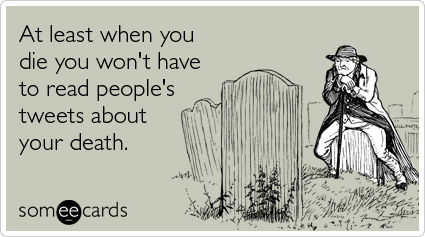 At least when you die you won't have to read people's tweets about your death.

someecards